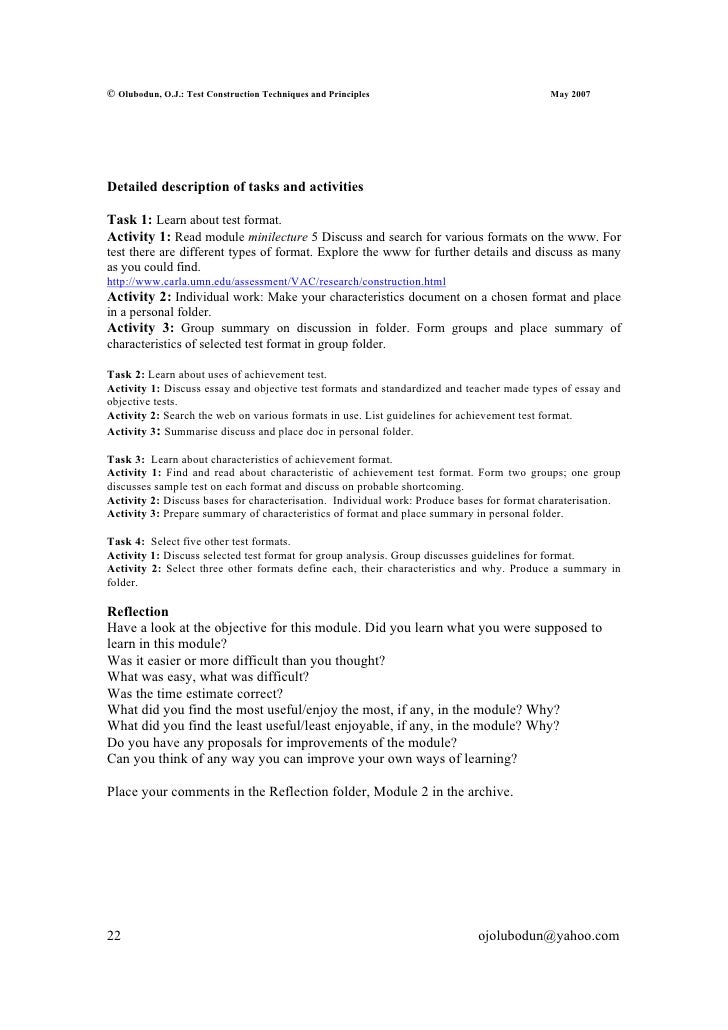 © Olubodun, O.J.: Test Construction Techniques and Principles May 2007

Detailed description of tasks and activities

Task 1: Learn about test format.
Activity 1: Read module minilecture 5 Discuss and search for various formats on the www. For test there are different types of format. Explore the www for further details and discuss as many as you could find.
http://www.carla.umn.edu/assessment/VAC/research/construction.html
Activity 2: Individual work: Make your characteristics document on a chosen format and place in a personal folder.
Activity 3: Group summary on discussion in folder. Form groups and place summary of characteristics of selected test format in group folder.

Task 2: Learn about uses of achievement test.
Activity 1: Discuss essay and objective test formats and standardized and teacher made types of essay and objective tests.
Activity 2: Search the web on various formats in use. List guidelines for achievement test format.
Activity 3: Summarise discuss and place doc in personal folder.

Task 3: Learn about characteristics of achievement format.
Activity 1: Find and read about characteristic of achievement test format. Form two groups; one group discusses sample test on each format and discuss on probable shortcoming.
Activity 2: Discuss bases for characterisation. Individual work: Produce bases for format charaterisation.
Activity 3: Prepare summary of characteristics of format and place summary in personal folder.

Task 4: Select five other test formats.
Activity 1: Discuss selected test format for group analysis. Group discusses guidelines for format.
Activity 2: Select three other formats define each, their characteristics and why. Produce a summary in folder.

Reflection
Have a look at the objective for this module. Did you learn what you were supposed to learn in this module?
Was it easier or more difficult than you thought?
What was easy, what was difficult?
Was the time estimate correct?
What did you find the most useful/enjoy the most, if any, in the module? Why?
What did you find the least useful/least enjoyable, if any, in the module? Why?
Do you have any proposals for improvements of the module?
Can you think of any way you can improve your own ways of learning?

Place your comments in the Reflection folder, Module 2 in the archive.

22 ojolubodun@yahoo.com